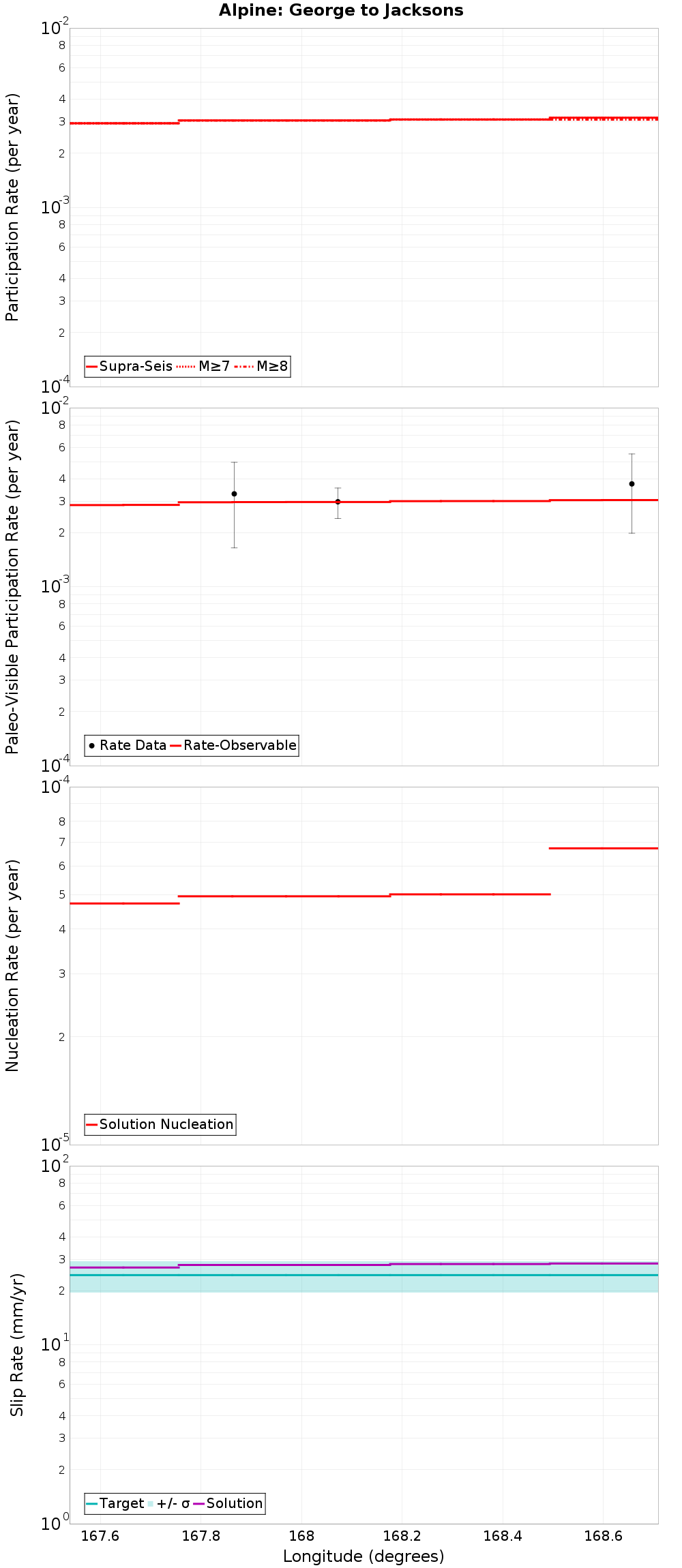 Alpine: George to Jacksons

Participation Rate (per year)

$10^{-2}$
8
6
4
3
2
$10^{-3}$
8
6
4
3
2
$10^{-4}$

Supra-Seis M≥7 M≥8

Paleo-Visible Participation Rate (per year)

$10^{-2}$
8
6
4
3
2
$10^{-3}$
8
6
4
3
2
$10^{-4}$

Rate Data Rate-Observable

Nucleation Rate (per year)

$10^{-4}$
8
7
6
5
4
3
2
$10^{-5}$

Solution Nucleation

Slip Rate (mm/yr)

$10^{2}$
8
6
4
3
2
$10^{1}$
8
6
4
3
2
$10^{0}$

Target +/- σ Solution

167.6 167.8 168 168.2 168.4 168.6

Longitude (degrees)